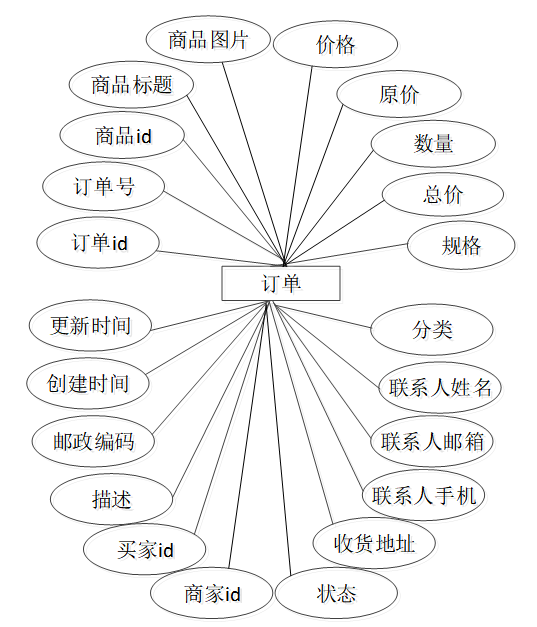 商品图片
价格
商品标题
原价
商品id
数量
订单号
总价
订单id
规格
订单
更新时间
分类
创建时间
联系人姓名
邮政编码
联系人邮箱
描述
联系人手机
买家id
收货地址
商家id
状态